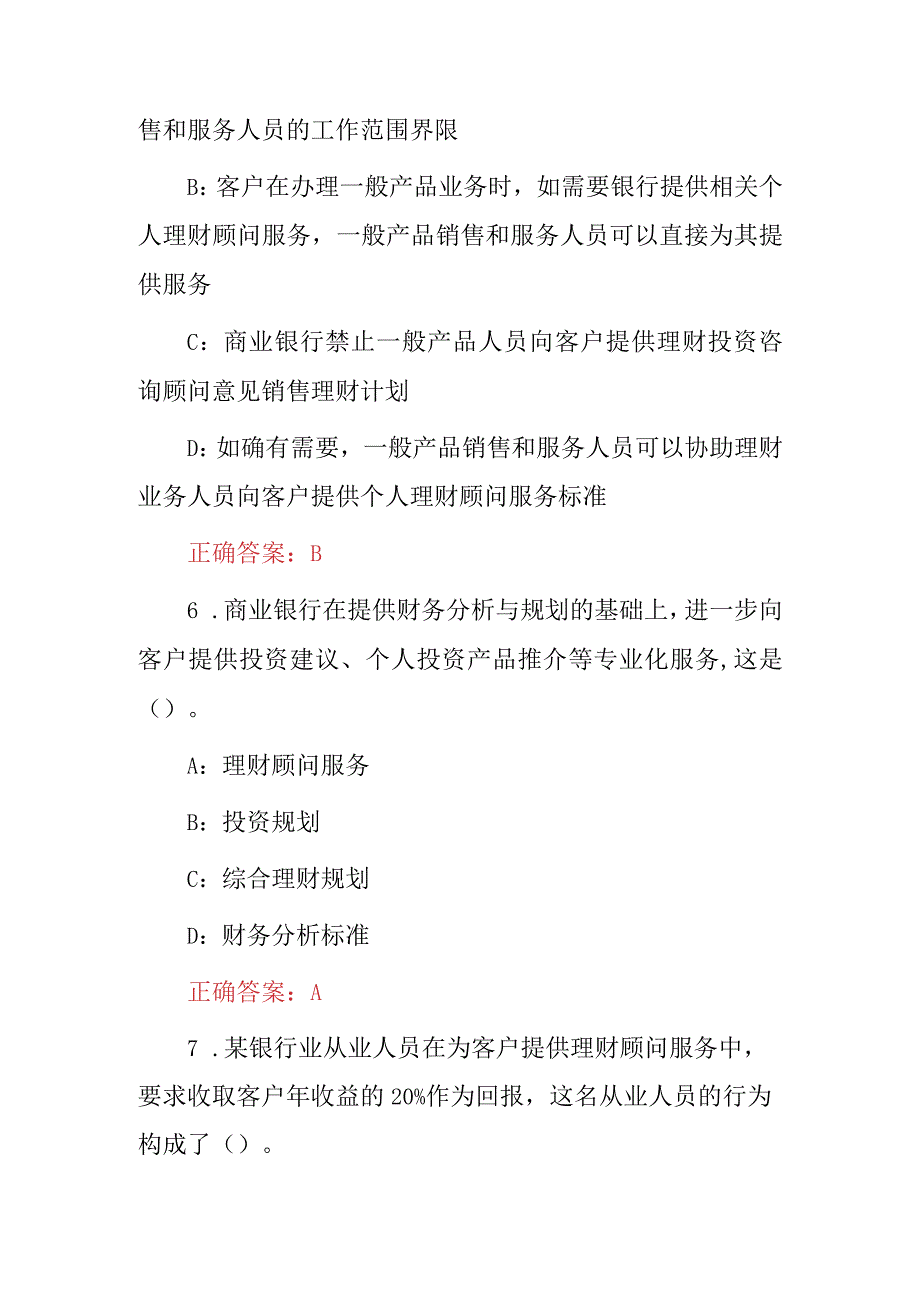 售和服务人员的工作范围界限

B：客户在办理一般产品业务时，如需要银行提供相关个人理财顾问服务，一般产品销售和服务人员可以直接为其提供服务

C：商业银行禁止一般产品人员向客户提供理财投资咨询顾问意见销售理财计划

D：如确有需要，一般产品销售和服务人员可以协助理财业务人员向客户提供个人理财顾问服务标准

正确答案：B

6．商业银行在提供财务分析与规划的基础上，进一步向客户提供投资建议、个人投资产品推介等专业化服务，这是（）。

A：理财顾问服务

B：投资规划

C：综合理财规划

D：财务分析标准

正确答案：A

7．某银行业从业人员在为客户提供理财顾问服务中，要求收取客户年收益的20%作为回报，这名从业人员的行为构成了（）。